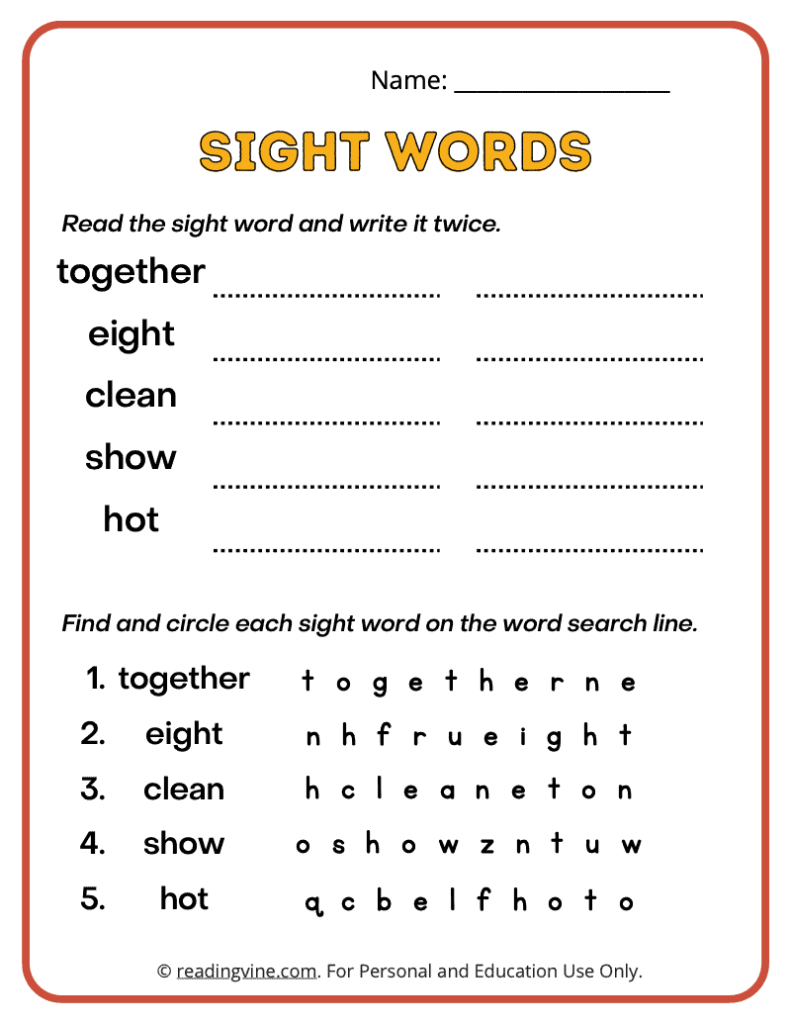 Name: ___________________

SIGHT WORDS

Read the sight word and write it twice.

together

eight

clean

show

hot

Find and circle each sight word on the word search line.

1. together t o g e t h e r n e
2. eight n h f r u e i g h t
3. clean h c l e a n e t o n
4. show o s h o w z n t u w
5. hot q c b e l f h o t o

© readingvine.com. For Personal and Education Use Only.